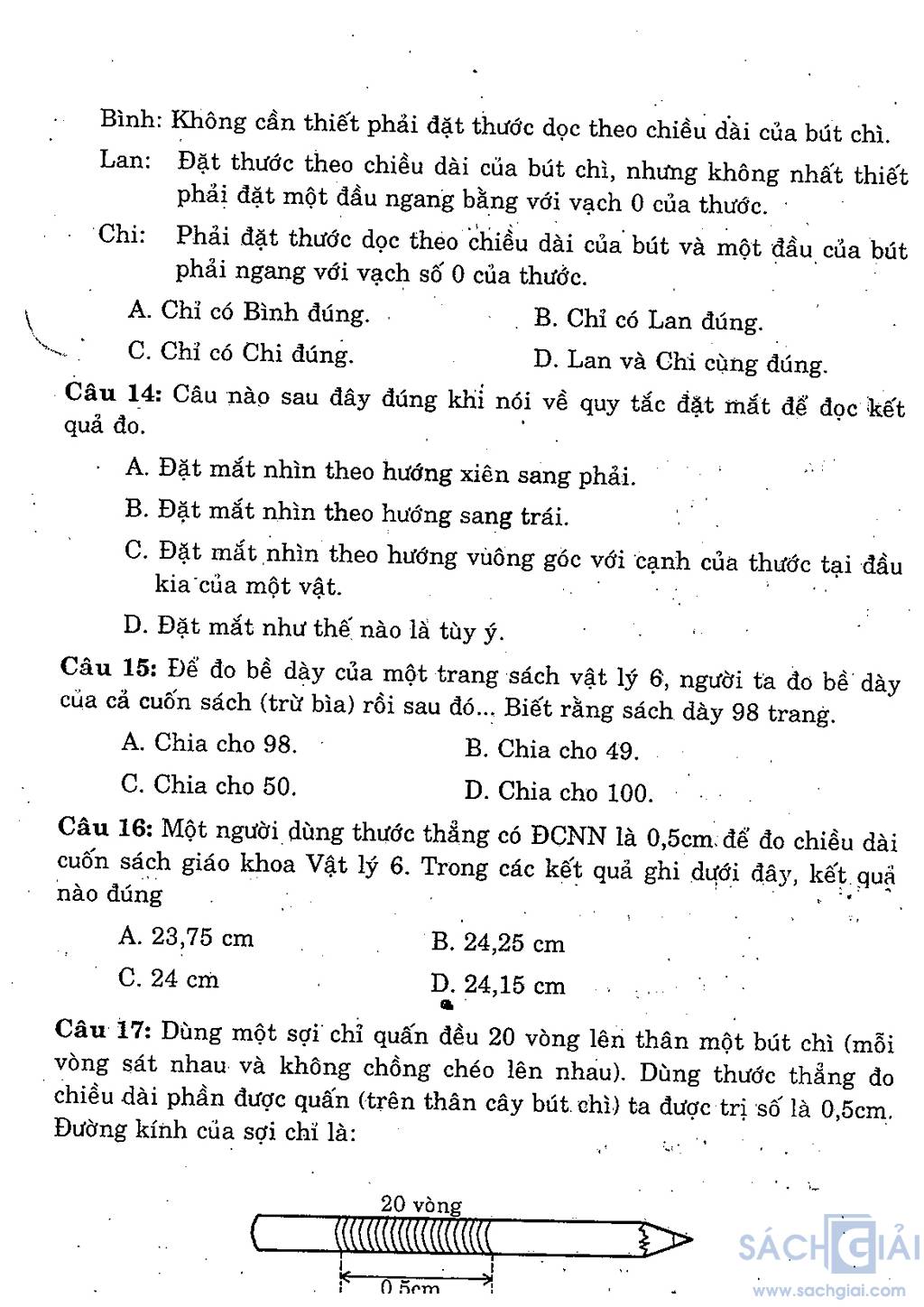 Bình: Không cần thiết phải đặt thước dọc theo chiều dài của bút chì.

Lan: Đặt thước theo chiều dài của bút chì, nhưng không nhất thiết phải đặt một đầu ngang bằng với vạch 0 của thước.

Chi: Phải đặt thước dọc theo chiều dài của bút và một đầu của bút phải ngang với vạch số 0 của thước.

A. Chỉ có Bình đúng.
B. Chỉ có Lan đúng.
C. Chỉ có Chi đúng.
D. Lan và Chi cùng đúng.

Câu 14: Câu nào sau đây đúng khi nói về quy tắc đặt mắt để đọc kết quả đo.

A. Đặt mắt nhìn theo hướng xiên sang phải.

B. Đặt mắt nhìn theo hướng sang trái.

C. Đặt mắt nhìn theo hướng vuông góc với cạnh của thước tại đầu kia của một vật.

D. Đặt mắt như thế nào là tùy ý.

Câu 15: Để đo bề dày của một trang sách vật lý 6, người ta đo bề dày của cả cuốn sách (trừ bìa) rồi sau đó... Biết rằng sách dày 98 trang.

A. Chia cho 98.
B. Chia cho 49.
C. Chia cho 50.
D. Chia cho 100.

Câu 16: Một người dùng thước thẳng có ĐCNN là 0,5cm để đo chiều dài cuốn sách giáo khoa Vật lý 6. Trong các kết quả ghi dưới đây, kết quả nào đúng

A. 23,75 cm
B. 24,25 cm
C. 24 cm
D. 24,15 cm

Câu 17: Dùng một sợi chỉ quấn đều 20 vòng lên thân một bút chì (mỗi vòng sát nhau và không chồng chéo lên nhau). Dùng thước thẳng đo chiều dài phần được quấn (trên thân cây bút chì) ta được trị số là 0,5cm. Đường kính của sợi chỉ là:

20 vòng

0,5cm

SÁCH GIẢI
www.sachgiai.com